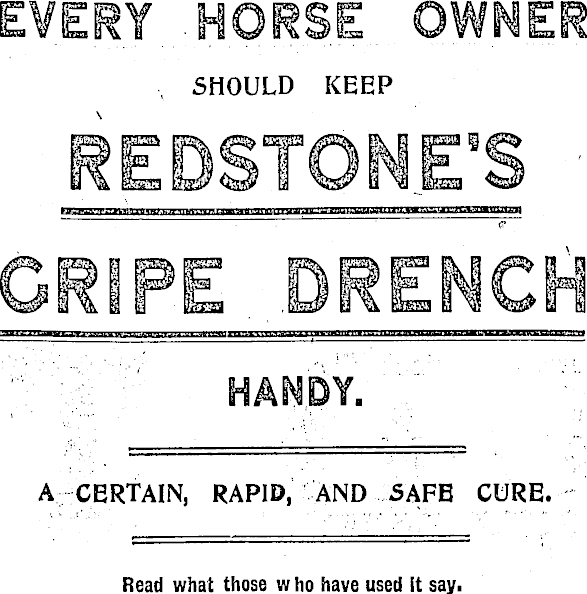 EVERY HORSE OWNER

SHOULD KEEP

REDSTONE'S

GRIPE DRENCH

HANDY.

A CERTAIN, RAPID, AND SAFE CURE.

Read what those who have used it say.